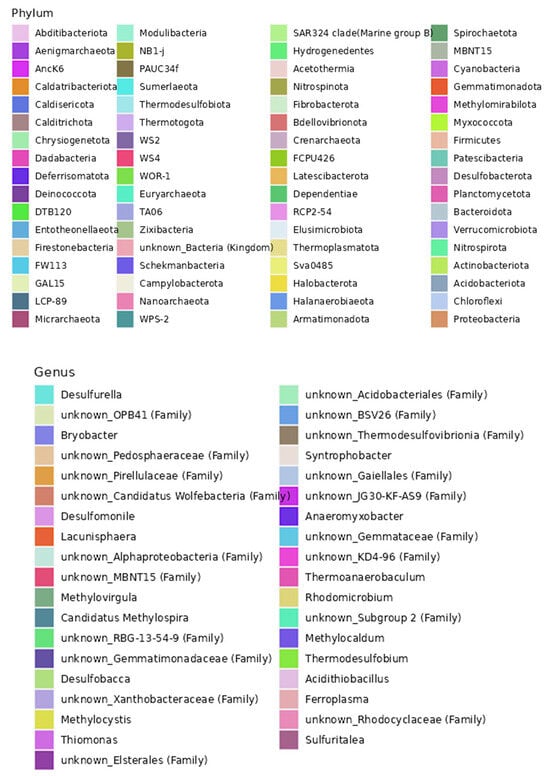 Phylum

Abditibacteriota
Aenigmarchaeota
AncK6
Caldatribacteriota
Caldisericota
Calditrichota
Chrysiogenetota
Dadabacteria
Deferrisomatota
Deinococcota
DTB120
Entotheonellaeota
Firestonebacteria
FW113
GAL15
LCP-89
Micrarchaeota

Modulibacteria
NB1-j
PAUC34f
Sumerlaeota
Thermodesulfobiota
Thermotogota
WS2
WS4
WOR-1
Euryarchaeota
TA06
Zixibacteria
unknown_Bacteria (Kingdom)
Schekmanbacteria
Campylobacterota
Nanoarchaeota
WPS-2

SAR324 clade(Marine group B)
Hydrogenedentes
Acetothermia
Nitrospinota
Fibrobacterota
Bdellovibrionota
Crenarchaeota
FCPU426
Latescibacterota
Dependentiae
RCP2-54
Elusimicrobiota
Thermoplasmatota
Sva0485
Halobacterota
Halanaerobiaeota
Armatimonadota

Spirochaetota
MBNT15
Cyanobacteria
Gemmatimonadota
Methylomirabilota
Myxococcota
Firmicutes
Patescibacteria
Desulfobacterota
Planctomycetota
Bacteroidota
Verrucomicrobiota
Nitrospirota
Actinobacteriota
Acidobacteriota
Chloroflexi
Proteobacteria

Genus

Desulfurella
unknown_OPB41 (Family)
Bryobacter
unknown_Pedosphaeraceae (Family)
unknown_Pirellulaceae (Family)
unknown_Candidatus Wolfebacteria (Family)
Desulfomonile
Lacunisphaera
unknown_Alphaproteobacteria (Family)
unknown_MBNT15 (Family)
Methylovirgula
Candidatus Methylospira
unknown_RBG-13-54-9 (Family)
unknown_Gemmatimonadaceae (Family)
Desulfobacca
unknown_Xanthobacteraceae (Family)
Methylocystis
Thiomonas
unknown_Elsterales (Family)

unknown_Acidobacteriales (Family)
unknown_BSV26 (Family)
unknown_Thermodesulfovibrionia (Family)
Syntrophobacter
unknown_Gaiellales (Family)
unknown_JG30-KF-AS9 (Family)
Anaeromyxobacter
unknown_Gemmataceae (Family)
unknown_KD4-96 (Family)
Thermoanaerobaculum
Rhodomicrobium
unknown_Subgroup 2 (Family)
Methylocaldum
Thermodesulfobium
Acidithiobacillus
Ferroplasma
unknown_Rhodocyclaceae (Family)
Sulfuritalea